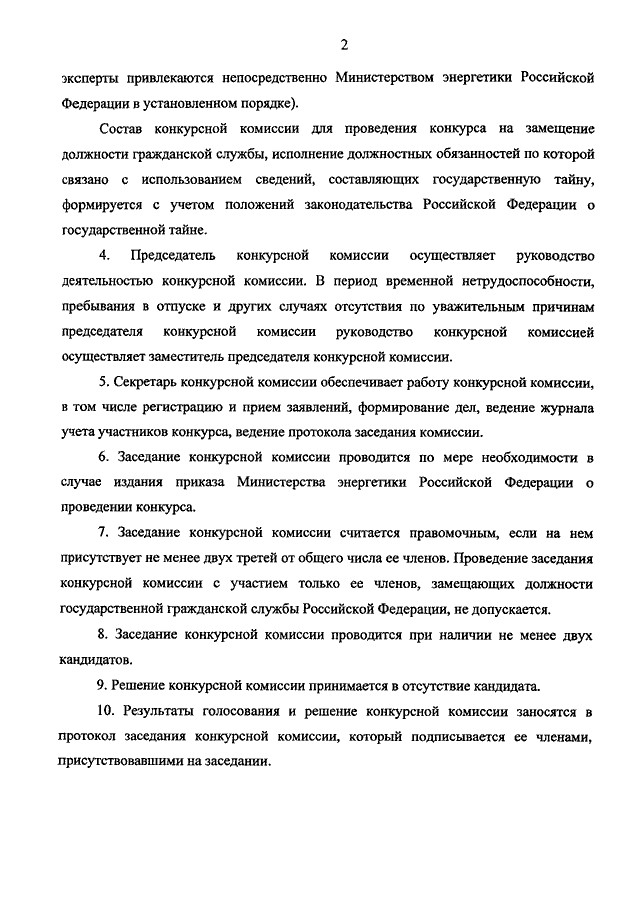 2

эксперты привлекаются непосредственно Министерством энергетики Российской Федерации в установленном порядке).

Состав конкурсной комиссии для проведения конкурса на замещение должности гражданской службы, исполнение должностных обязанностей по которой связано с использованием сведений, составляющих государственную тайну, формируется с учетом положений законодательства Российской Федерации о государственной тайне.

4. Председатель конкурсной комиссии осуществляет руководство деятельностью конкурсной комиссии. В период временной нетрудоспособности, пребывания в отпуске и других случаях отсутствия по уважительным причинам председателя конкурсной комиссии руководство конкурсной комиссией осуществляет заместитель председателя конкурсной комиссии.

5. Секретарь конкурсной комиссии обеспечивает работу конкурсной комиссии, в том числе регистрацию и прием заявлений, формирование дел, ведение журнала учета участников конкурса, ведение протокола заседания комиссии.

6. Заседание конкурсной комиссии проводится по мере необходимости в случае издания приказа Министерства энергетики Российской Федерации о проведении конкурса.

7. Заседание конкурсной комиссии считается правомочным, если на нем присутствует не менее двух третей от общего числа ее членов. Проведение заседания конкурсной комиссии с участием только ее членов, замещающих должности государственной гражданской службы Российской Федерации, не допускается.

8. Заседание конкурсной комиссии проводится при наличии не менее двух кандидатов.

9. Решение конкурсной комиссии принимается в отсутствие кандидата.

10. Результаты голосования и решение конкурсной комиссии заносятся в протокол заседания конкурсной комиссии, который подписывается ее членами, присутствовавшими на заседании.